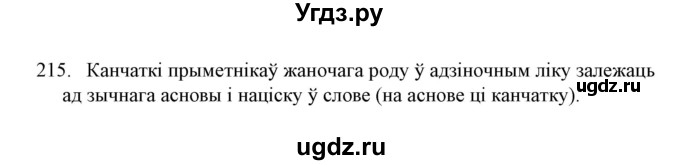 Угдз.ру

215. Канчаткі прыметнікаў жаночага роду ў адзіночным ліку залежаць ад зычнага асновы і націску ў слове (на аснове ці канчатку).

ugdz.ru

ugdz.ru